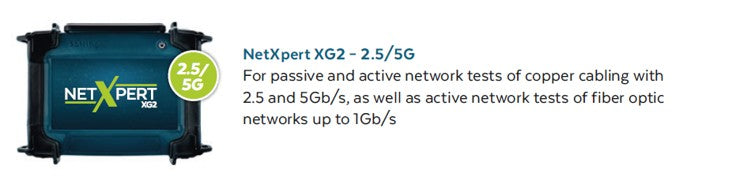 NETXPERT XG2

2.5/ 5G

NetXpert XG2 - 2.5/5G
For passive and active network tests of copper cabling with 2.5 and 5Gb/s, as well as active network tests of fiber optic networks up to 1Gb/s